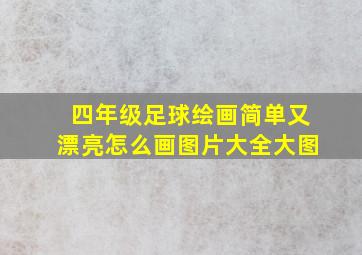 四年级足球绘画简单又漂亮怎么画图片大全大图